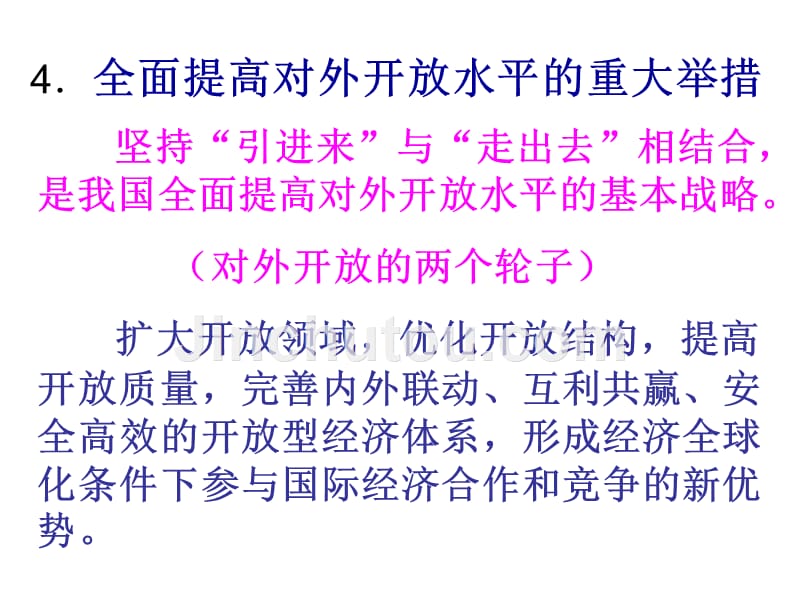 4. 全面提高对外开放水平的重大举措

坚持“引进来”与“走出去”相结合，是我国全面提高对外开放水平的基本战略。

（对外开放的两个轮子）

扩大开放领域，优化开放结构，提高开放质量，完善内外联动、互利共赢、安全高效的开放型经济体系，形成经济全球化条件下参与国际经济合作和竞争的新优势。

jinchutou.com